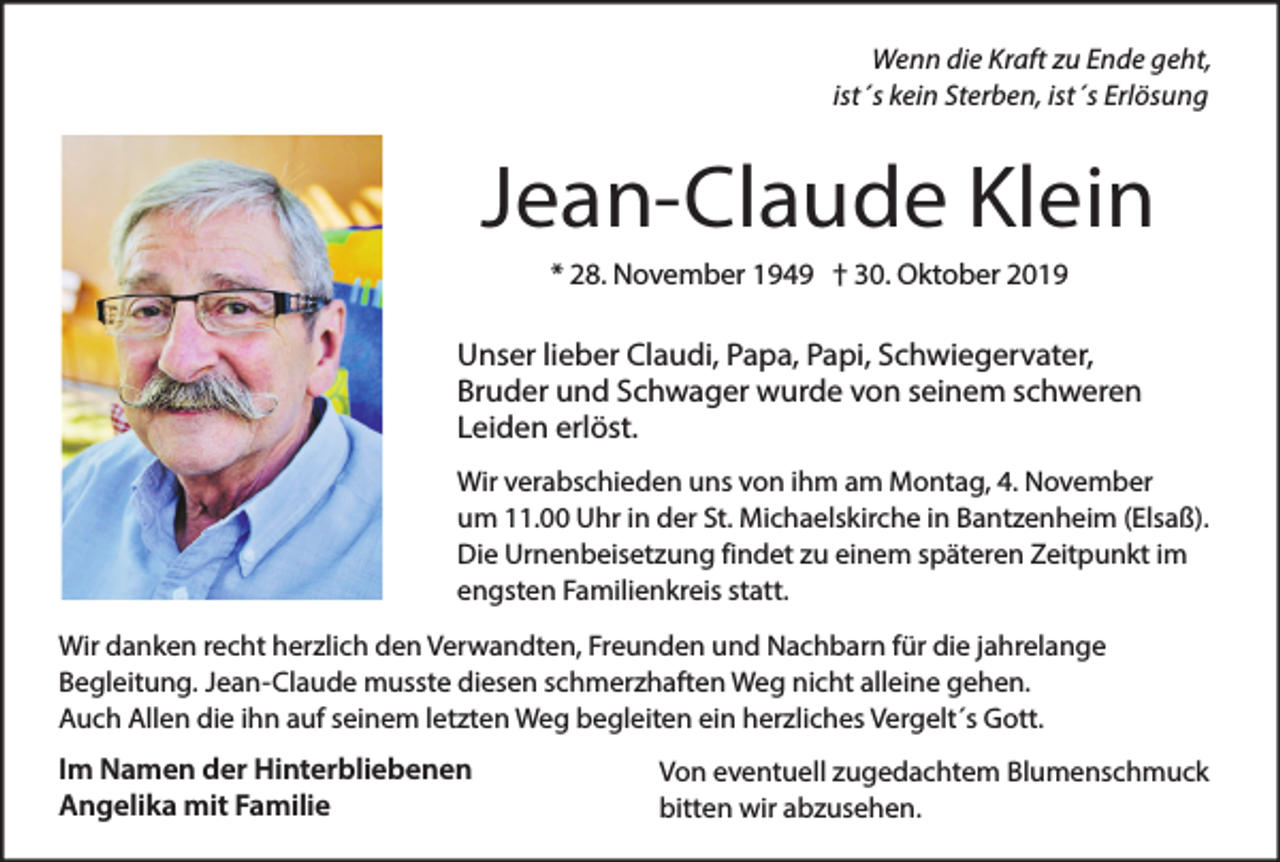 Wenn die Kraft zu Ende geht,
ist´s kein Sterben, ist´s Erlösung

Jean-Claude Klein

* 28. November 1949 † 30. Oktober 2019

Unser lieber Claudi, Papa, Papi, Schwiegervater, Bruder und Schwager wurde von seinem schweren Leiden erlöst.

Wir verabschieden uns von ihm am Montag, 4. November um 11.00 Uhr in der St. Michaelskirche in Bantzenheim (Elsaß). Die Urnenbeisetzung findet zu einem späteren Zeitpunkt im engsten Familienkreis statt.

Wir danken recht herzlich den Verwandten, Freunden und Nachbarn für die jahrelange Begleitung. Jean-Claude musste diesen schmerzhaften Weg nicht alleine gehen.
Auch Allen die ihn auf seinem letzten Weg begleiten ein herzliches Vergelt´s Gott.

Im Namen der Hinterbliebenen
Angelika mit Familie

Von eventuell zugedachtem Blumenschmuck bitten wir abzusehen.